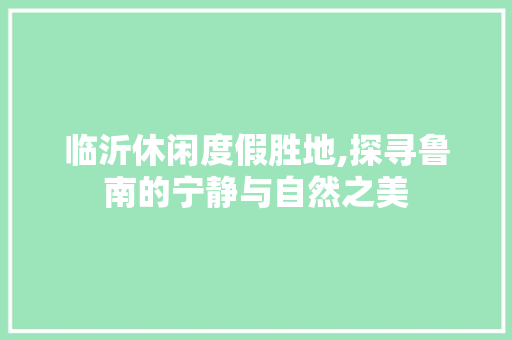 临沂休闲度假胜地,探寻鲁南的宁静与自然之美